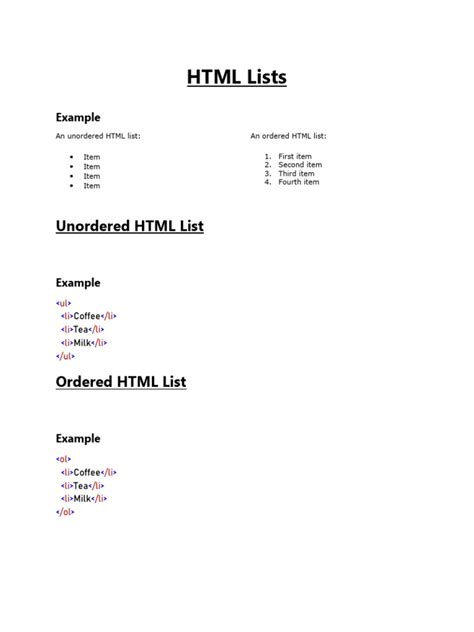 HTML Lists

Example

An unordered HTML list:

- Item
- Item
- Item
- Item

An ordered HTML list:

1. First item
2. Second item
3. Third item
4. Fourth item

Unordered HTML List

Example

<ul>
<li>Coffee</li>
<li>Tea</li>
<li>Milk</li>
</ul>

Ordered HTML List

Example

<ol>
<li>Coffee</li>
<li>Tea</li>
<li>Milk</li>
</ol>